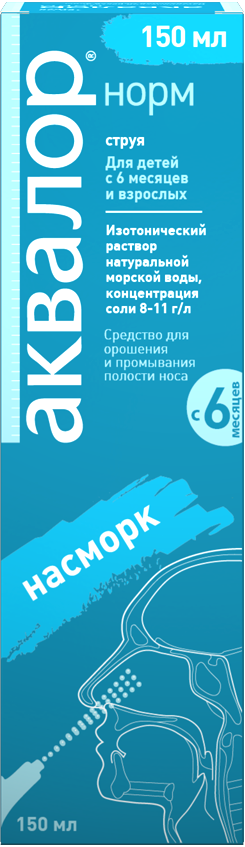 150 мл

аквалор® норм

струя

Для детей с 6 месяцев и взрослых

Изотонический раствор натуральной морской воды, концентрация соли 8-11 г/л

Средство для орошения и промывания полости носа

с 6 месяцев

насморк

150 мл